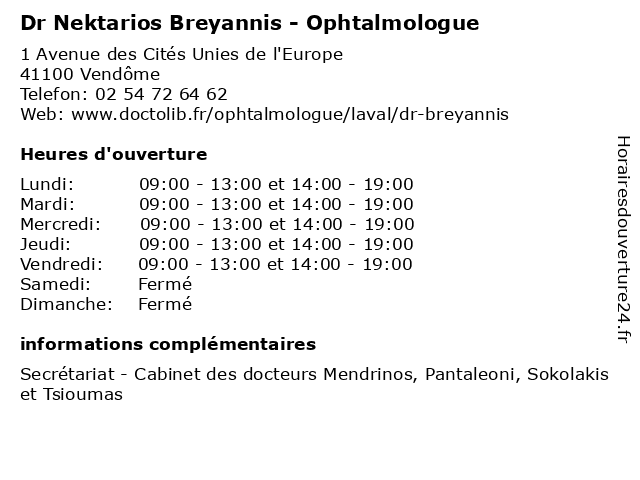 Dr Nektarios Breyannis - Ophtalmologue

1 Avenue des Cités Unies de l'Europe
41100 Vendôme
Telefon: 02 54 72 64 62
Web: www.doctolib.fr/ophtalmologue/laval/dr-breyannis

Heures d'ouverture

| | |
|---|---|
| Lundi: | 09:00 - 13:00 et 14:00 - 19:00 |
| Mardi: | 09:00 - 13:00 et 14:00 - 19:00 |
| Mercredi: | 09:00 - 13:00 et 14:00 - 19:00 |
| Jeudi: | 09:00 - 13:00 et 14:00 - 19:00 |
| Vendredi: | 09:00 - 13:00 et 14:00 - 19:00 |
| Samedi: | Fermé |
| Dimanche: | Fermé |

informations complémentaires

Secrétariat - Cabinet des docteurs Mendrinos, Pantaleoni, Sokolakis et Tsioumas

Horairesdouverture24.fr